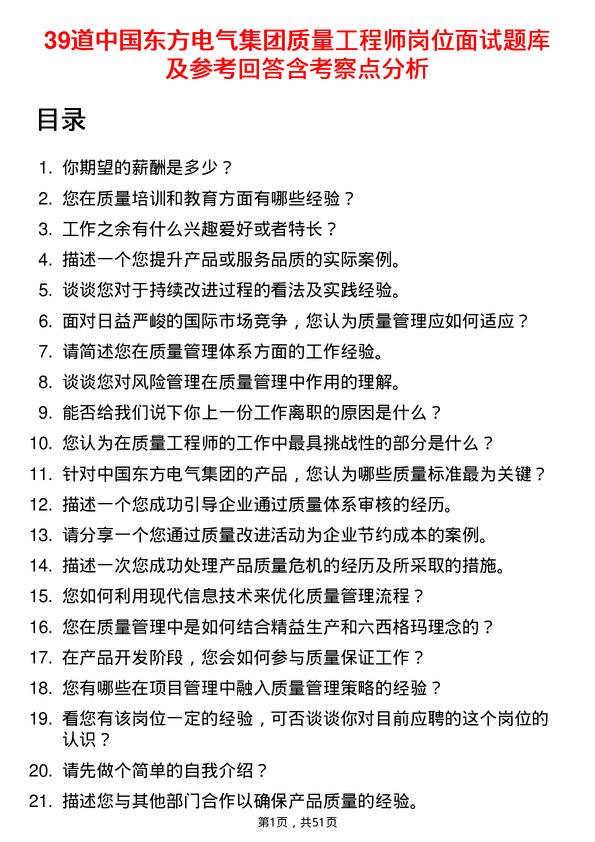 39道中国东方电气集团质量工程师岗位面试题库及参考回答含考察点分析

目录

1. 你期望的薪酬是多少？
2. 您在质量培训和教育方面有哪些经验？
3. 工作之余有什么兴趣爱好或者特长？
4. 描述一个您提升产品或服务品质的实际案例。
5. 谈谈您对于持续改进过程的看法及实践经验。
6. 面对日益严峻的国际市场竞争，您认为质量管理应如何适应？
7. 请简述您在质量管理体系方面的工作经验。
8. 谈谈您对风险管理在质量管理中作用的理解。
9. 能否给我们说下你上一份工作离职的原因是什么？
10. 您认为在质量工程师的工作中最具挑战性的部分是什么？
11. 针对中国东方电气集团的产品，您认为哪些质量标准最为关键？
12. 描述一个您成功引导企业通过质量体系审核的经历。
13. 请分享一个您通过质量改进活动为企业节约成本的案例。
14. 描述一次您成功处理产品质量危机的经历及所采取的措施。
15. 您如何利用现代信息技术来优化质量管理流程？
16. 您在质量管理中是如何结合精益生产和六西格玛理念的？
17. 在产品开发阶段，您会如何参与质量保证工作？
18. 您有哪些在项目管理中融入质量管理策略的经验？
19. 看您有该岗位一定的经验，可否谈谈你对目前应聘的这个岗位的认识？
20. 请先做个简单的自我介绍？
21. 描述您与其他部门合作以确保产品质量的经验。

第1页，共51页